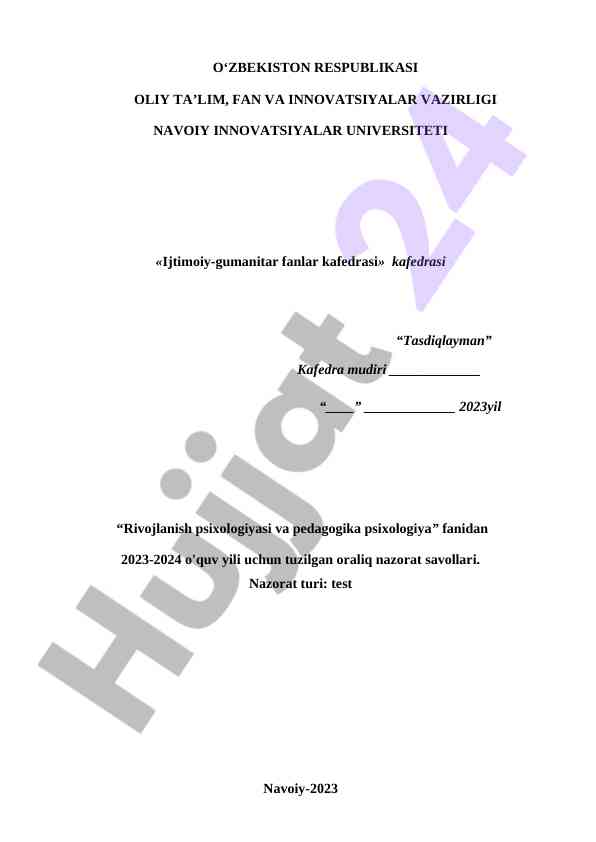 O‘ZBEKISTON RESPUBLIKASI

OLIY TA’LIM, FAN VA INNOVATSIYALAR VAZIRLIGI

NAVOIY INNOVATSIYALAR UNIVERSITETI

«Ijtimoiy-gumanitar fanlar kafedrasi» kafedrasi

“Tasdiqlayman”

Kafedra mudiri _____________

“____” _____________ 2023yil

“Rivojlanish psixologiyasi va pedagogika psixologiya” fanidan

2023-2024 o’quv yili uchun tuzilgan oraliq nazorat savollari.

Nazorat turi: test

Navoiy-2023

Hujjat 24